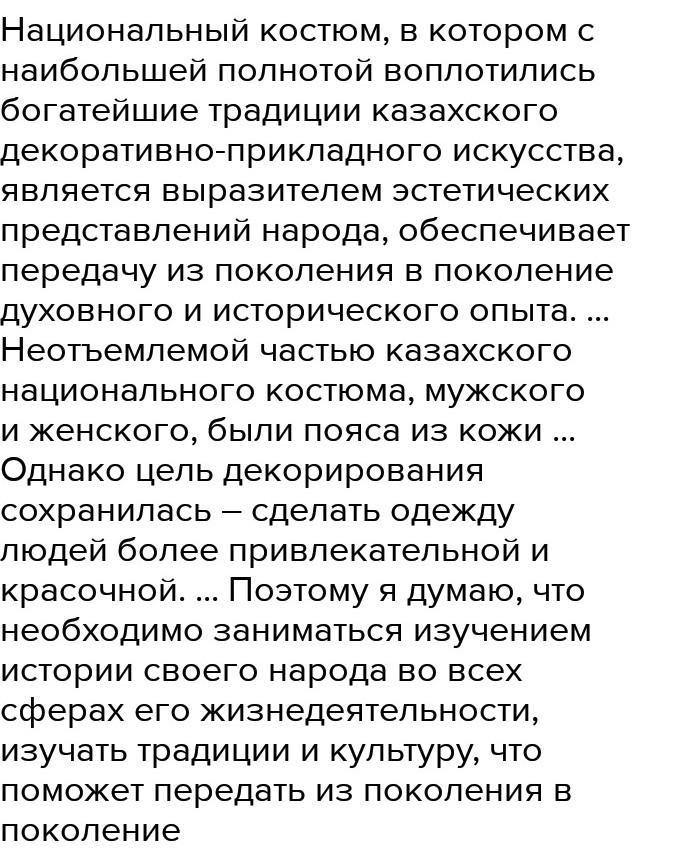 Национальный костюм, в котором с наибольшей полнотой воплотились богатейшие традиции казахского декоративно-прикладного искусства, является выразителем эстетических представлений народа, обеспечивает передачу из поколения в поколение духовного и исторического опыта. ... Неотъемлемой частью казахского национального костюма, мужского и женского, были пояса из кожи ... Однако цель декорирования сохранилась – сделать одежду людей более привлекательной и красочной. ... Поэтому я думаю, что необходимо заниматься изучением истории своего народа во всех сферах его жизнедеятельности, изучать традиции и культуру, что поможет передать из поколения в поколение